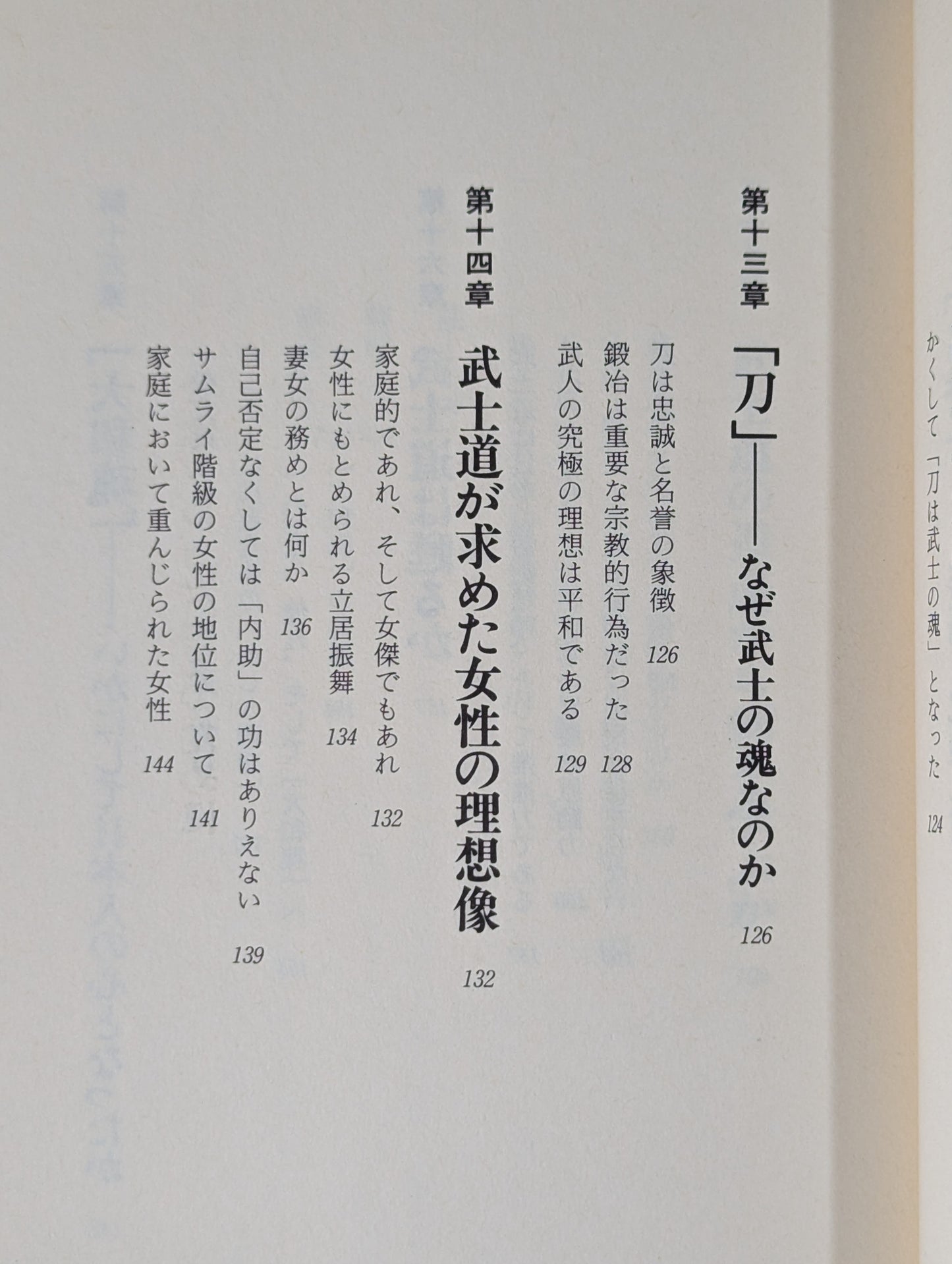 かくして「刀は武士の魂」となった　124

第十三章　「刀」——なぜ武士の魂なのか　126

刀は忠誠と名誉の象徴　126
鍛冶は重要な宗教的行為だった　128
武人の究極の理想は平和である　129

第十四章　武士道が求めた女性の理想像　132

家庭的であれ、そして女傑でもあれ　132
女性にもとめられる立居振舞　134
妻女の務めとは何か　136
自己否定なくしては「内助」の功はありえない　139
サムライ階級の女性の地位について　141
家庭において重んじられた女性　144